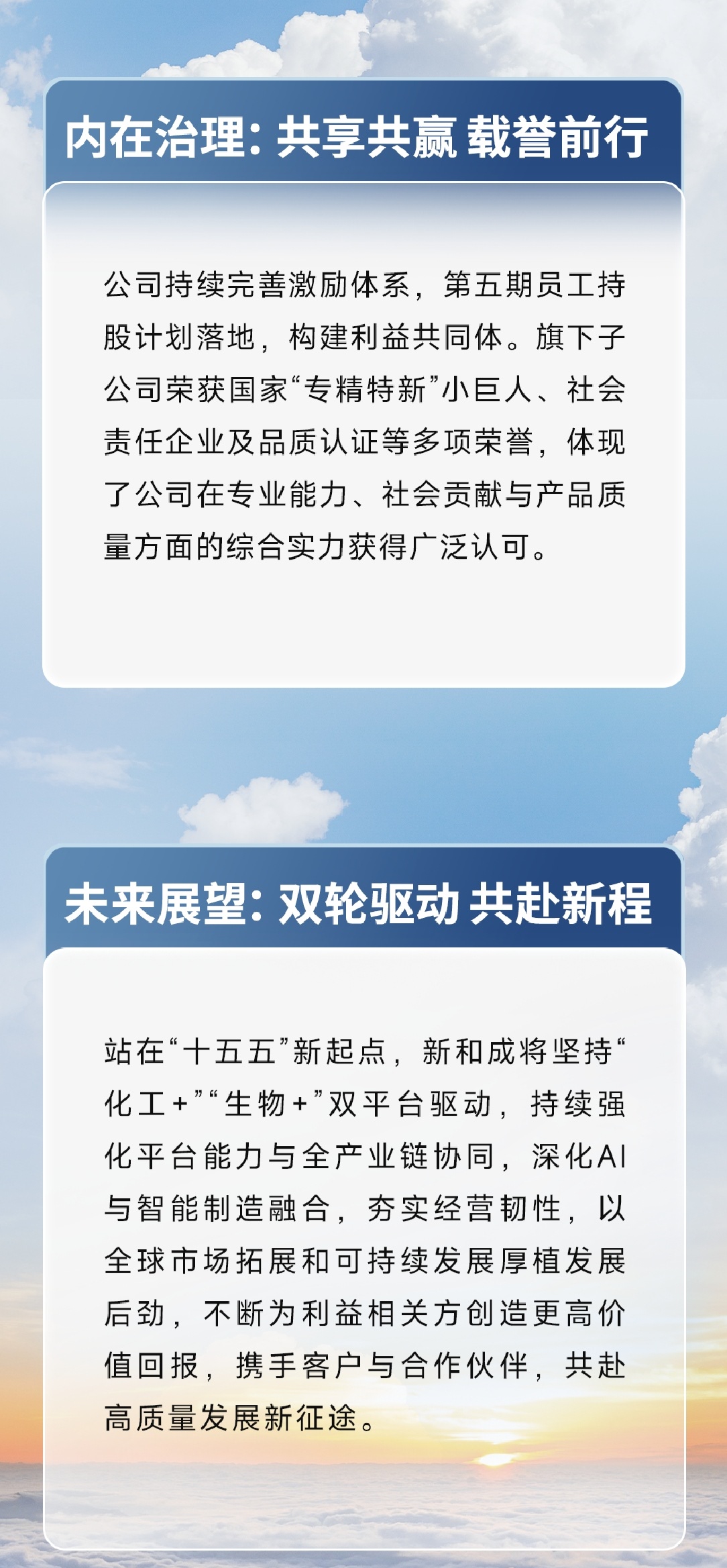 内在治理：共享共赢 载誉前行

公司持续完善激励体系，第五期员工持股计划落地，构建利益共同体。旗下子公司荣获国家“专精特新”小巨人、社会责任企业及品质认证等多项荣誉，体现了公司在专业能力、社会贡献与产品质量方面的综合实力获得广泛认可。

未来展望：双轮驱动 共赴新程

站在“十五五”新起点，新和成将坚持“化工+”“生物+”双平台驱动，持续强化平台能力与全产业链协同，深化AI与智能制造融合，夯实经营韧性，以全球市场拓展和可持续发展厚植发展后劲，不断为利益相关方创造更高价值回报，携手客户与合作伙伴，共赴高质量发展新征途。